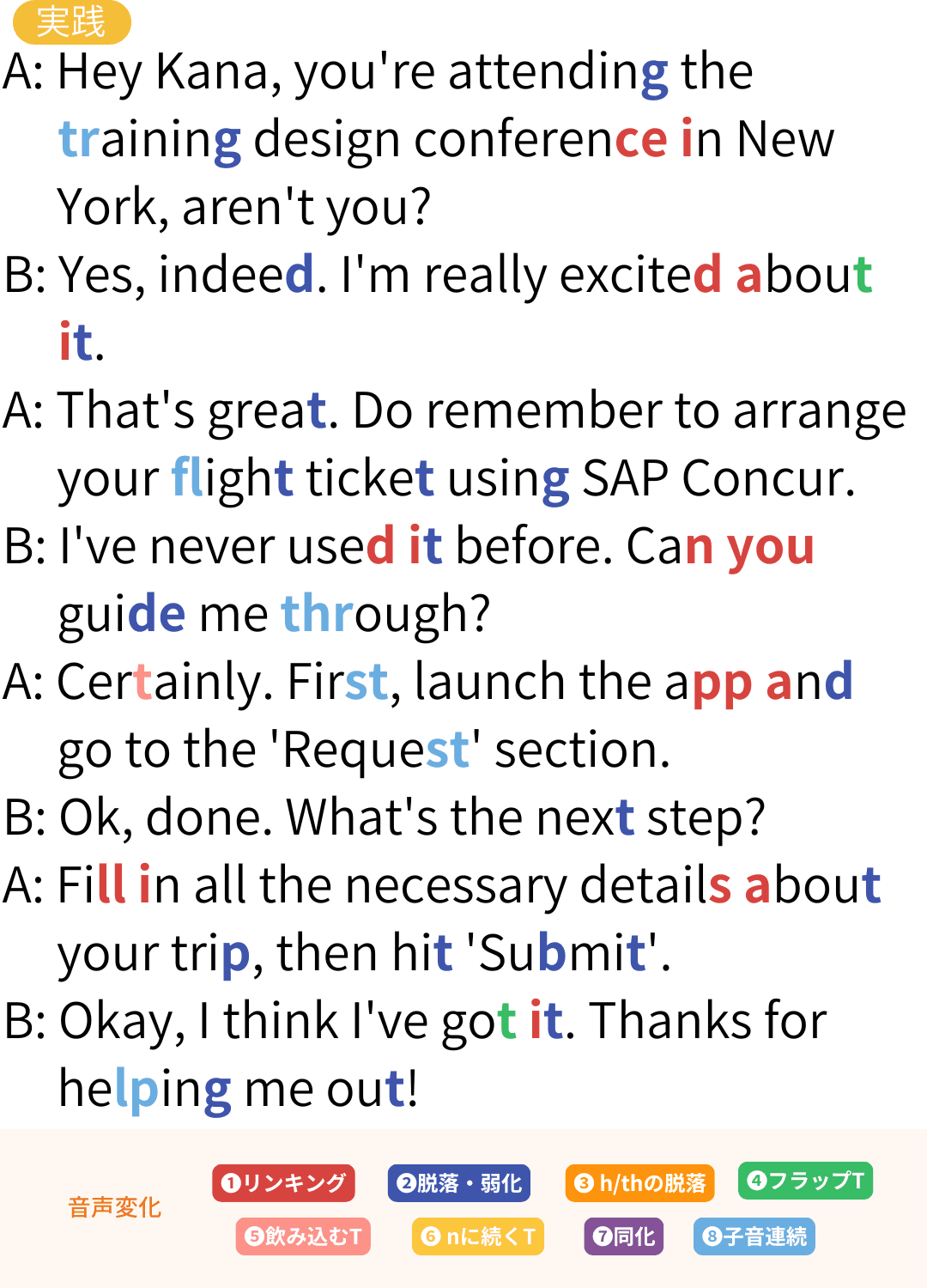 実践

A: Hey Kana, you're attending the training design conference in New York, aren't you?

B: Yes, indeed. I'm really excited about it.

A: That's great. Do remember to arrange your flight ticket using SAP Concur.

B: I've never used it before. Can you guide me through?

A: Certainly. First, launch the app and go to the 'Request' section.

B: Ok, done. What's the next step?

A: Fill in all the necessary details about your trip, then hit 'Submit'.

B: Okay, I think I've got it. Thanks for helping me out!

音声変化

❶リンキング ❷脱落・弱化 ❸h/thの脱落 ❹フラップT
❺飲み込むT ❻nに続くT ❼同化 ❽子音連続